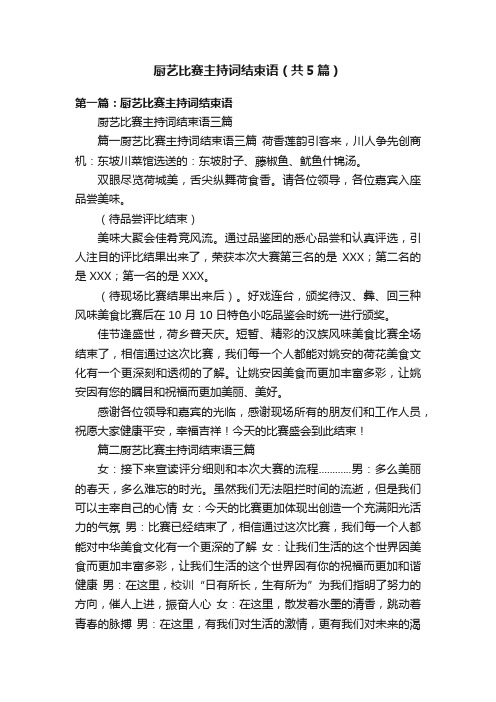 厨艺比赛主持词结束语（共5篇）

第一篇：厨艺比赛主持词结束语

厨艺比赛主持词结束语三篇

篇一厨艺比赛主持词结束语三篇 荷香莲韵引客来，川人争先创商机：东坡川菜馆选送的：东坡肘子、藤椒鱼、鱿鱼什锦汤。

双眼尽览荷城美，舌尖纵舞荷食香。请各位领导，各位嘉宾入座品尝美味。

（待品尝评比结束）

美味大聚会佳肴竞风流。通过品鉴团的悉心品尝和认真评选，引人注目的评比结果出来了，荣获本次大赛第三名的是 XXX；第二名的是 XXX；第一名的是 XXX。

（待现场比赛结果出来后）。好戏连台，颁奖待汉、彝、回三种风味美食比赛后在 10 月 10 日特色小吃品鉴会时统一进行颁奖。

佳节逢盛世，荷乡普天庆。短暂、精彩的汉族风味美食比赛全场结束了，相信通过这次比赛，我们每一个人都能对姚安的荷花美食文化有一个更深刻和透彻的了解。让姚安因美食而更加丰富多彩，让姚安因有您的瞩目和祝福而更加美丽、美好。

感谢各位领导和嘉宾的光临，感谢现场所有的朋友们和工作人员，祝愿大家健康平安，幸福吉祥！今天的比赛盛会到此结束！

篇二厨艺比赛主持词结束语三篇

女：接下来宣读评分细则和本次大赛的流程…………男：多么美丽的春天，多么难忘的时光。虽然我们无法阻拦时间的流逝，但是我们可以主宰自己的心情 女：今天的比赛更加体现出创造一个充满阳光活力的气氛 男：比赛已经结束了，相信通过这次比赛，我们每一个人都能对中华美食文化有一个更深的了解 女：让我们生活的这个世界因美食而更加丰富多彩，让我们生活的这个世界因有你的祝福而更加和谐健康 男：在这里，校训“日有所长，生有所为”为我们指明了努力的方向，催人上进，振奋人心 女：在这里，散发着水墨的清香，跳动着青春的脉搏 男：在这里，有我们对生活的激情，更有我们对未来的渴